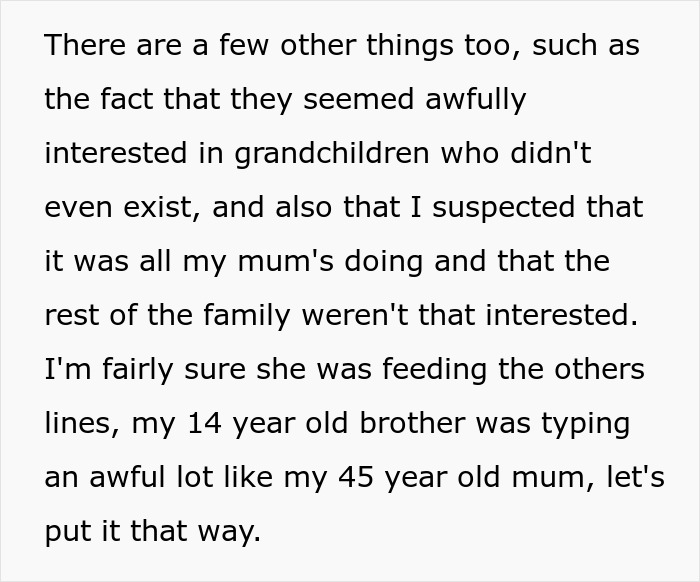 There are a few other things too, such as the fact that they seemed awfully interested in grandchildren who didn't even exist, and also that I suspected that it was all my mum's doing and that the rest of the family weren't that interested. I'm fairly sure she was feeding the others lines, my 14 year old brother was typing an awful lot like my 45 year old mum, let's put it that way.